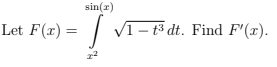 Let $F(x) = \int_{x^2}^{\sin(x)} \sqrt{1-t^3}\,dt$. Find $F'(x)$.